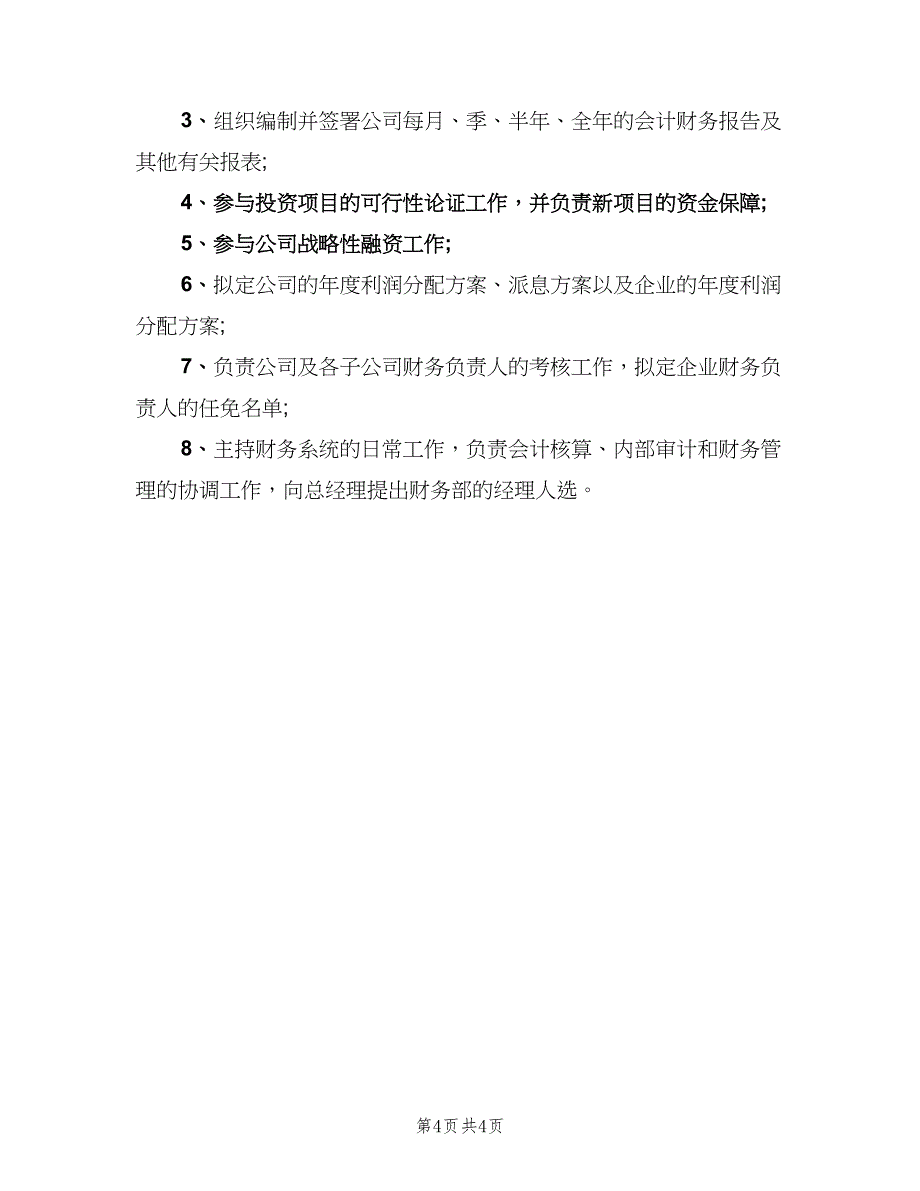 3、组织编制并签署公司每月、季、半年、全年的会计财务报告及其他有关报表;

4、参与投资项目的可行性论证工作，并负责新项目的资金保障;

5、参与公司战略性融资工作;

6、拟定公司的年度利润分配方案、派息方案以及企业的年度利润分配方案;

7、负责公司及各子公司财务负责人的考核工作，拟定企业财务负责人的任免名单;

8、主持财务系统的日常工作，负责会计核算、内部审计和财务管理的协调工作，向总经理提出财务部的经理人选。

第4页 共4页